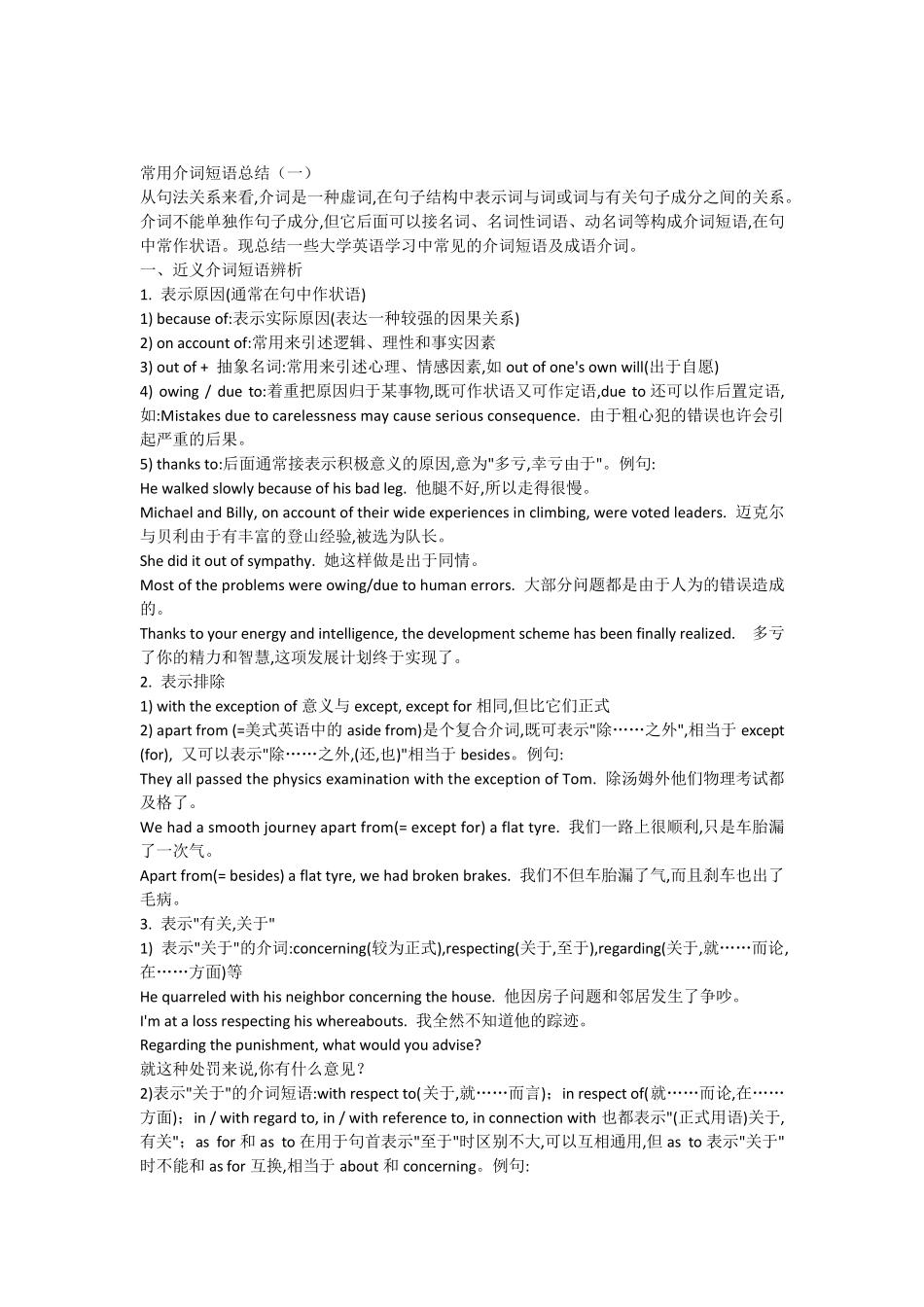 常用介词短语总结（一）
从句法关系来看,介词是一种虚词,在句子结构中表示词与词或词与有关句子成分之间的关系。介词不能单独作句子成分,但它后面可以接名词、名词性词语、动名词等构成介词短语,在句中常作状语。现总结一些大学英语学习中常见的介词短语及成语介词。
一、近义介词短语辨析
1. 表示原因(通常在句中作状语)
1) because of:表示实际原因(表达一种较强的因果关系)
2) on account of:常用来引述逻辑、理性和事实因素
3) out of + 抽象名词:常用来引述心理、情感因素,如 out of one's own will(出于自愿)
4) owing / due to:着重把原因归于某事物,既可作状语又可作定语,due to 还可以作后置定语,如:Mistakes due to carelessness may cause serious consequence. 由于粗心犯的错误也许会引起严重的后果。
5) thanks to:后面通常接表示积极意义的原因,意为"多亏,幸亏由于"。例句:
He walked slowly because of his bad leg. 他腿不好,所以走得很慢。
Michael and Billy, on account of their wide experiences in climbing, were voted leaders. 迈克尔与贝利由于有丰富的登山经验,被选为队长。
She did it out of sympathy. 她这样做是出于同情。
Most of the problems were owing/due to human errors. 大部分问题都是由于人为的错误造成的。
Thanks to your energy and intelligence, the development scheme has been finally realized. 多亏了你的精力和智慧,这项发展计划终于实现了。
2. 表示排除
1) with the exception of 意义与 except, except for 相同,但比它们正式
2) apart from (=美式英语中的 aside from)是个复合介词,既可表示"除……之外",相当于 except (for), 又可以表示"除……之外,(还,也)"相当于 besides。例句:
They all passed the physics examination with the exception of Tom. 除汤姆外他们物理考试都及格了。
We had a smooth journey apart from(= except for) a flat tyre. 我们一路上很顺利,只是车胎漏了一次气。
Apart from(= besides) a flat tyre, we had broken brakes. 我们不但车胎漏了气,而且刹车也出了毛病。
3. 表示"有关,关于"
1) 表示"关于"的介词:concerning(较为正式),respecting(关于,至于),regarding(关于,就……而论,在……方面)等
He quarreled with his neighbor concerning the house. 他因房子问题和邻居发生了争吵。
I'm at a loss respecting his whereabouts. 我全然不知道他的踪迹。
Regarding the punishment, what would you advise?
就这种处罚来说,你有什么意见？
2)表示"关于"的介词短语:with respect to(关于,就……而言)；in respect of(就……而论,在……方面)；in / with regard to, in / with reference to, in connection with 也都表示"(正式用语)关于,有关"；as for 和 as to 在用于句首表示"至于"时区别不大,可以互相通用,但 as to 表示"关于"时不能和 as for 互换,相当于 about 和 concerning。例句: